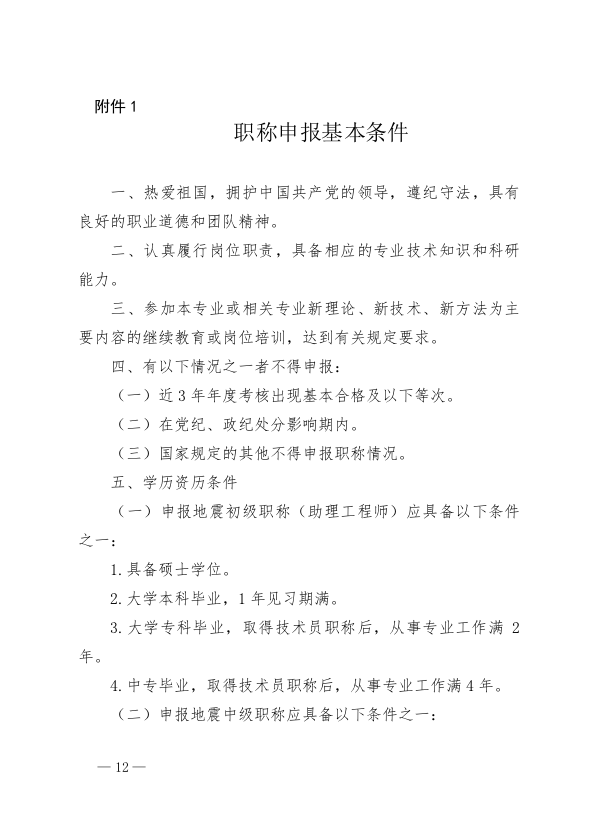 附件 1

职称申报基本条件

一、热爱祖国，拥护中国共产党的领导，遵纪守法，具有良好的职业道德和团队精神。

二、认真履行岗位职责，具备相应的专业技术知识和科研能力。

三、参加本专业或相关专业新理论、新技术、新方法为主要内容的继续教育或岗位培训，达到有关规定要求。

四、有以下情况之一者不得申报：

（一）近 3 年年度考核出现基本合格及以下等次。

（二）在党纪、政纪处分影响期内。

（三）国家规定的其他不得申报职称情况。

五、学历资历条件

（一）申报地震初级职称（助理工程师）应具备以下条件之一：

1. 具备硕士学位。

2. 大学本科毕业，1 年见习期满。

3. 大学专科毕业，取得技术员职称后，从事专业工作满 2 年。

4. 中专毕业，取得技术员职称后，从事专业工作满 4 年。

（二）申报地震中级职称应具备以下条件之一：

— 12 —